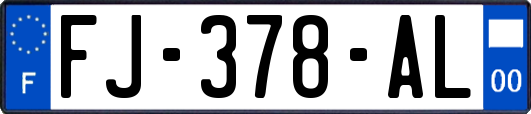 F

FJ-378-AL

00